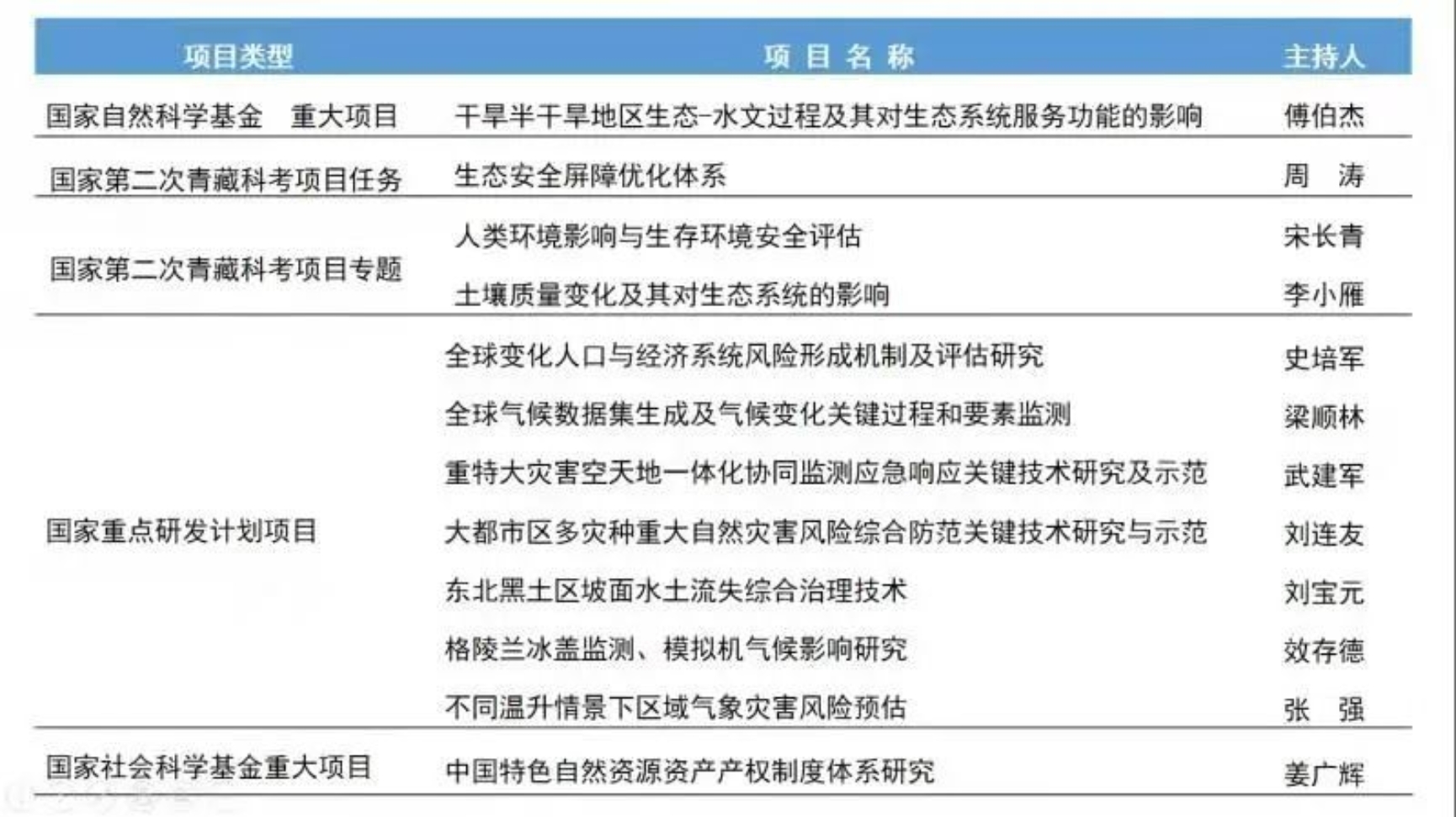 | 项目类型 | 项 目 名 称 | 主持人 |
|---|---|---|
| 国家自然科学基金　重大项目 | 干旱半干旱地区生态-水文过程及其对生态系统服务功能的影响 | 傅伯杰 |
| 国家第二次青藏科考项目任务 | 生态安全屏障优化体系 | 周　涛 |
| 国家第二次青藏科考项目专题 | 人类环境影响与生存环境安全评估 | 宋长青 |
|  | 土壤质量变化及其对生态系统的影响 | 李小雁 |
| 国家重点研发计划项目 | 全球变化人口与经济系统风险形成机制及评估研究 | 史培军 |
|  | 全球气候数据集生成及气候变化关键过程和要素监测 | 梁顺林 |
|  | 重特大灾害空天地一体化协同监测应急响应关键技术研究及示范 | 武建军 |
|  | 大都市区多灾种重大自然灾害风险综合防范关键技术研究与示范 | 刘连友 |
|  | 东北黑土区坡面水土流失综合治理技术 | 刘宝元 |
|  | 格陵兰冰盖监测、模拟机气候影响研究 | 效存德 |
|  | 不同温升情景下区域气象灾害风险预估 | 张　强 |
| 国家社会科学基金重大项目 | 中国特色自然资源资产产权制度体系研究 | 姜广辉 |